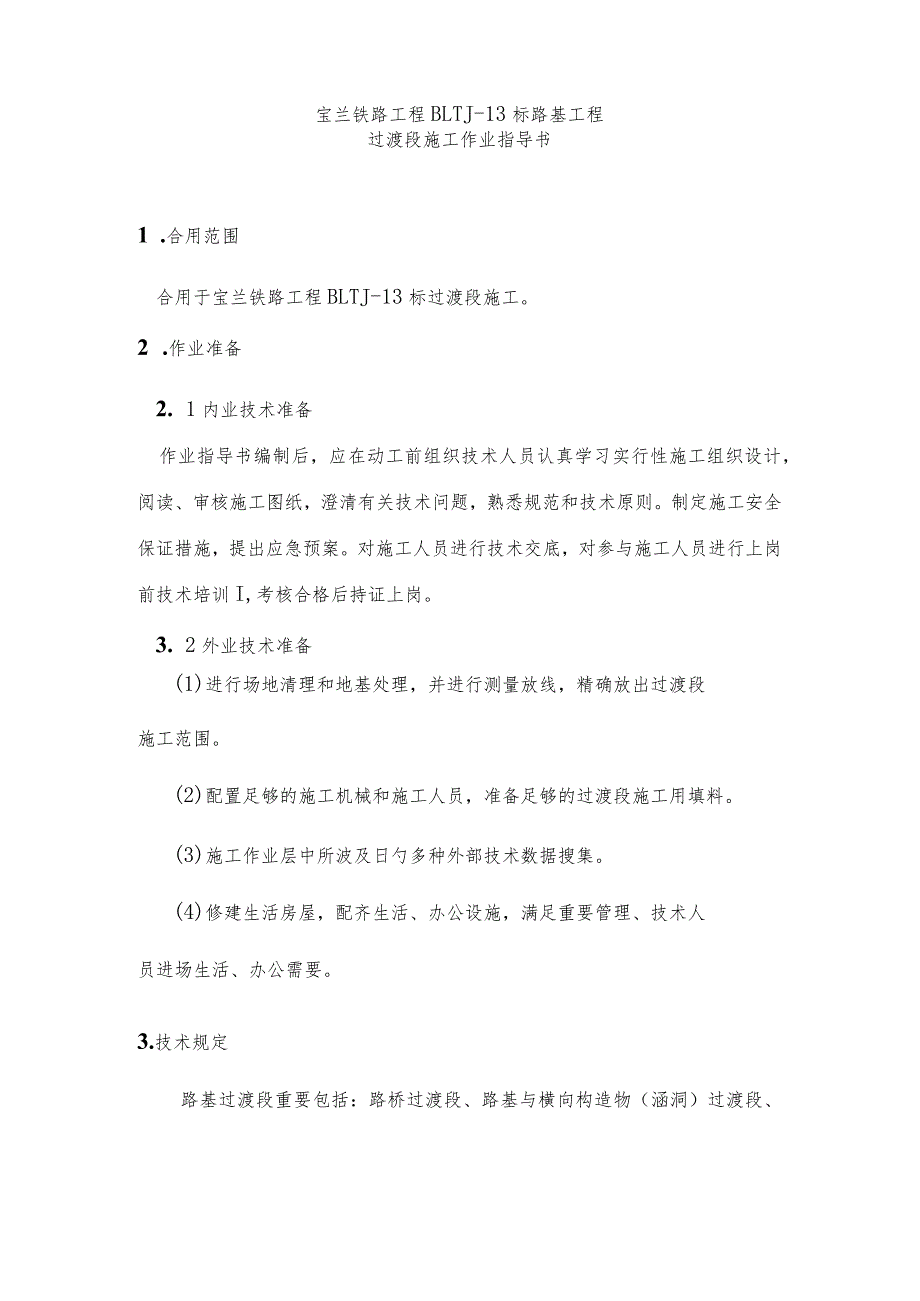 宝兰铁路工程BLTJ-13标路基工程
过渡段施工作业指导书

1 .合用范围

合用于宝兰铁路工程BLTJ-13标过渡段施工。

2 .作业准备

2. 1内业技术准备

作业指导书编制后，应在动工前组织技术人员认真学习实行性施工组织设计，阅读、审核施工图纸，澄清有关技术问题，熟悉规范和技术原则。制定施工安全保证措施，提出应急预案。对施工人员进行技术交底，对参与施工人员进行上岗前技术培训I,考核合格后持证上岗。

3. 2外业技术准备

(1)进行场地清理和地基处理，并进行测量放线，精确放出过渡段施工范围。

(2)配置足够的施工机械和施工人员，准备足够的过渡段施工用填料。

(3)施工作业层中所波及日勺多种外部技术数据搜集。

(4)修建生活房屋，配齐生活、办公设施，满足重要管理、技术人员进场生活、办公需要。

3.技术规定

路基过渡段重要包括：路桥过渡段、路基与横向构造物（涵洞）过渡段、